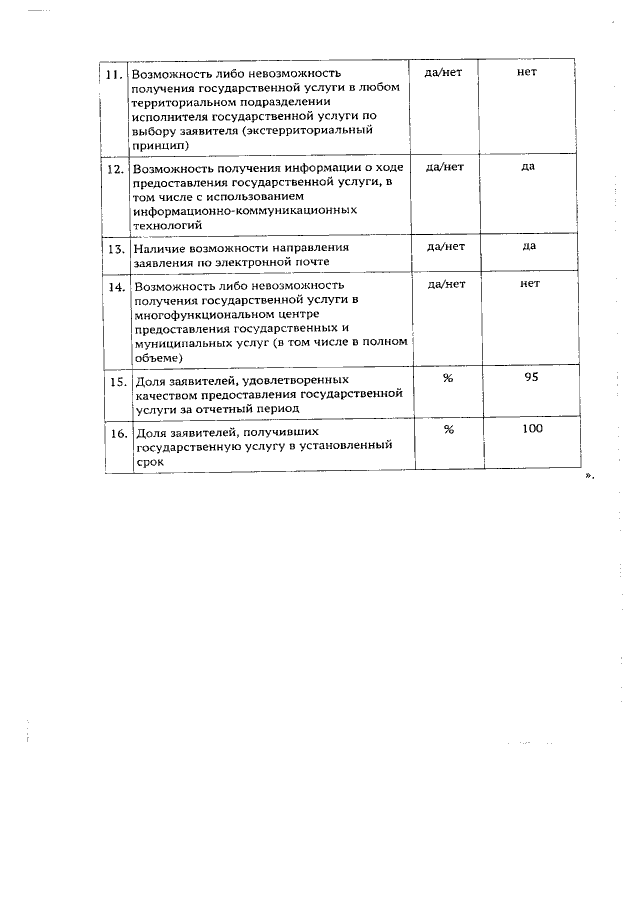 | 11. | Возможность либо невозможность получения государственной услуги в любом территориальном подразделении исполнителя государственной услуги по выбору заявителя (экстерриториальный принцип) | да/нет | нет |
|---|---|---|---|
| 12. | Возможность получения информации о ходе предоставления государственной услуги, в том числе с использованием информационно-коммуникационных технологий | да/нет | да |
| 13. | Наличие возможности направления заявления по электронной почте | да/нет | да |
| 14. | Возможность либо невозможность получения государственной услуги в многофункциональном центре предоставления государственных и муниципальных услуг (в том числе в полном объеме) | да/нет | нет |
| 15. | Доля заявителей, удовлетворенных качеством предоставления государственной услуги за отчетный период | % | 95 |
| 16. | Доля заявителей, получивших государственную услугу в установленный срок | % | 100 |

».